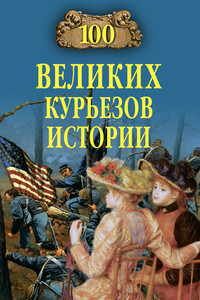 100

ВЕЛИКИХ КУРЬЕЗОВ ИСТОРИИ